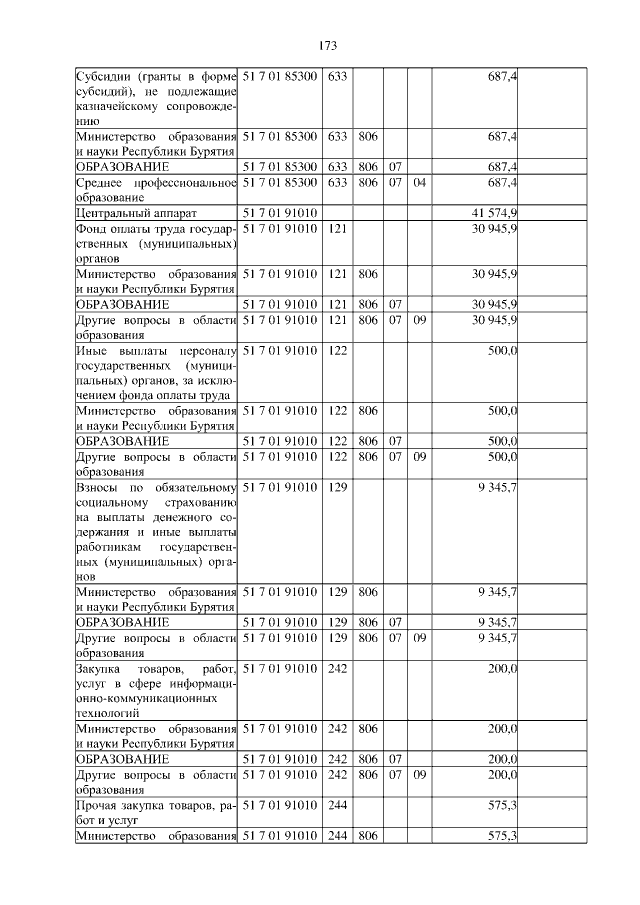 173

| | | | | | | | |
|---|---|---|---|---|---|---|---|
| Субсидии (гранты в форме субсидий), не подлежащие казначейскому сопровождению | 51 7 01 85300 | 633 | | | | 687,4 | |
| Министерство образования и науки Республики Бурятия | 51 7 01 85300 | 633 | 806 | | | 687,4 | |
| ОБРАЗОВАНИЕ | 51 7 01 85300 | 633 | 806 | 07 | | 687,4 | |
| Среднее профессиональное образование | 51 7 01 85300 | 633 | 806 | 07 | 04 | 687,4 | |
| Центральный аппарат | 51 7 01 91010 | | | | | 41 574,9 | |
| Фонд оплаты труда государственных (муниципальных) органов | 51 7 01 91010 | 121 | | | | 30 945,9 | |
| Министерство образования и науки Республики Бурятия | 51 7 01 91010 | 121 | 806 | | | 30 945,9 | |
| ОБРАЗОВАНИЕ | 51 7 01 91010 | 121 | 806 | 07 | | 30 945,9 | |
| Другие вопросы в области образования | 51 7 01 91010 | 121 | 806 | 07 | 09 | 30 945,9 | |
| Иные выплаты персоналу государственных (муниципальных) органов, за исключением фонда оплаты труда | 51 7 01 91010 | 122 | | | | 500,0 | |
| Министерство образования и науки Республики Бурятия | 51 7 01 91010 | 122 | 806 | | | 500,0 | |
| ОБРАЗОВАНИЕ | 51 7 01 91010 | 122 | 806 | 07 | | 500,0 | |
| Другие вопросы в области образования | 51 7 01 91010 | 122 | 806 | 07 | 09 | 500,0 | |
| Взносы по обязательному социальному страхованию на выплаты денежного содержания и иные выплаты работникам государственных (муниципальных) органов | 51 7 01 91010 | 129 | | | | 9 345,7 | |
| Министерство образования и науки Республики Бурятия | 51 7 01 91010 | 129 | 806 | | | 9 345,7 | |
| ОБРАЗОВАНИЕ | 51 7 01 91010 | 129 | 806 | 07 | | 9 345,7 | |
| Другие вопросы в области образования | 51 7 01 91010 | 129 | 806 | 07 | 09 | 9 345,7 | |
| Закупка товаров, работ, услуг в сфере информационно-коммуникационных технологий | 51 7 01 91010 | 242 | | | | 200,0 | |
| Министерство образования и науки Республики Бурятия | 51 7 01 91010 | 242 | 806 | | | 200,0 | |
| ОБРАЗОВАНИЕ | 51 7 01 91010 | 242 | 806 | 07 | | 200,0 | |
| Другие вопросы в области образования | 51 7 01 91010 | 242 | 806 | 07 | 09 | 200,0 | |
| Прочая закупка товаров, работ и услуг | 51 7 01 91010 | 244 | | | | 575,3 | |
| Министерство образования | 51 7 01 91010 | 244 | 806 | | | 575,3 | |